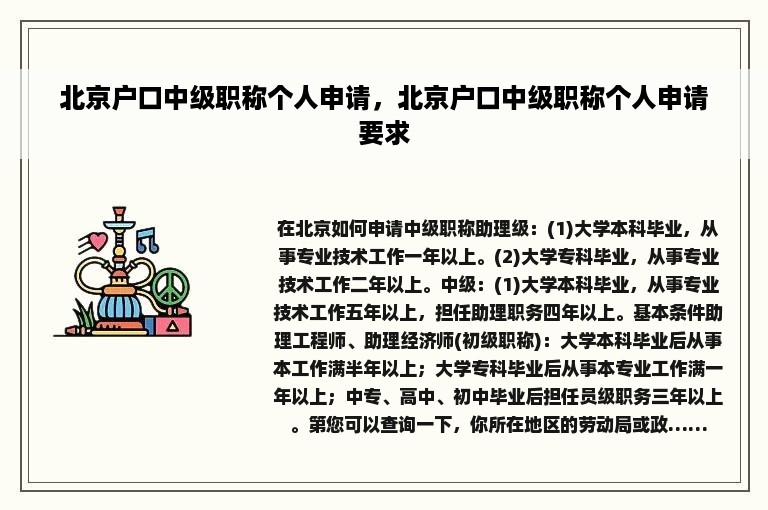 北京户口中级职称个人申请，北京户口中级职称个人申请要求

在北京如何申请中级职称助理级：(1)大学本科毕业，从事专业技术工作一年以上。(2)大学专科毕业，从事专业技术工作二年以上。中级：(1)大学本科毕业，从事专业技术工作五年以上，担任助理职务四年以上。基本条件助理工程师、助理经济师(初级职称)：大学本科毕业后从事本工作满半年以上；大学专科毕业后从事本专业工作满一年以上；中专、高中、初中毕业后担任员级职务三年以上。第您可以查询一下，你所在地区的劳动局或政……